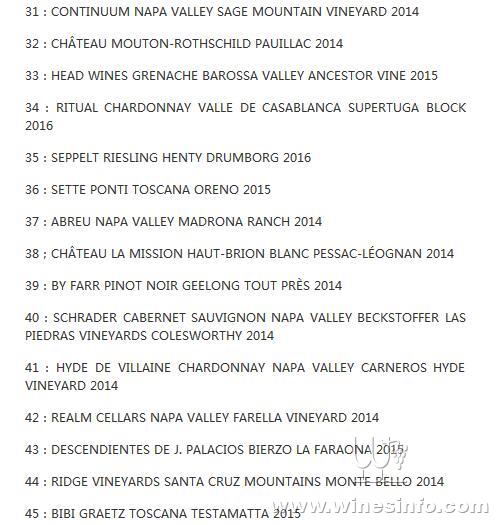 31 : CONTINUUM NAPA VALLEY SAGE MOUNTAIN VINEYARD 2014

32 : CHÂTEAU MOUTON-ROTHSCHILD PAUILLAC 2014

33 : HEAD WINES GRENACHE BAROSSA VALLEY ANCESTOR VINE 2015

34 : RITUAL CHARDONNAY VALLE DE CASABLANCA SUPERTUGA BLOCK 2016

35 : SEPPELT RIESLING HENTY DRUMBORG 2016

36 : SETTE PONTI TOSCANA ORENO 2015

37 : ABREU NAPA VALLEY MADRONA RANCH 2014

38 : CHÂTEAU LA MISSION HAUT-BRION BLANC PESSAC-LÉOGNAN 2014

39 : BY FARR PINOT NOIR GEELONG TOUT PRÈS 2014

40 : SCHRADER CABERNET SAUVIGNON NAPA VALLEY BECKSTOFFER LAS PIEDRAS VINEYARDS COLESWORTHY 2014

41 : HYDE DE VILLAINE CHARDONNAY NAPA VALLEY CARNEROS HYDE VINEYARD 2014

42 : REALM CELLARS NAPA VALLEY FARELLA VINEYARD 2014

43 : DESCENDIENTES DE J. PALACIOS BIERZO LA FARAONA 2015

44 : RIDGE VINEYARDS SANTA CRUZ MOUNTAINS MONTE BELLO 2014

45 : BIBI GRAETZ TOSCANA TESTAMATTA 2015

www.winesinfo.com